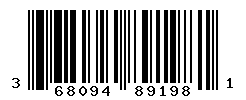 3 68094 89198 1